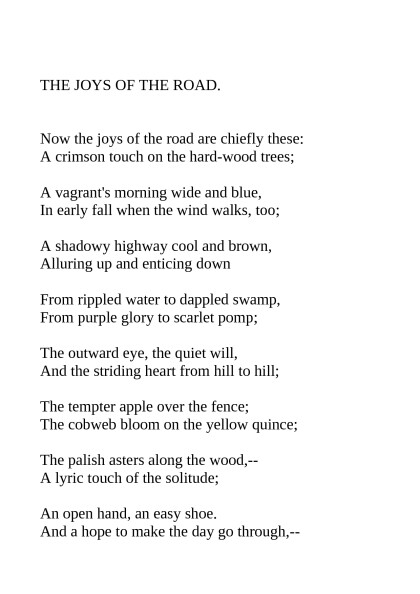 THE JOYS OF THE ROAD.

Now the joys of the road are chiefly these:
A crimson touch on the hard-wood trees;

A vagrant's morning wide and blue,
In early fall when the wind walks, too;

A shadowy highway cool and brown,
Alluring up and enticing down

From rippled water to dappled swamp,
From purple glory to scarlet pomp;

The outward eye, the quiet will,
And the striding heart from hill to hill;

The tempter apple over the fence;
The cobweb bloom on the yellow quince;

The palish asters along the wood,--
A lyric touch of the solitude;

An open hand, an easy shoe.
And a hope to make the day go through,--